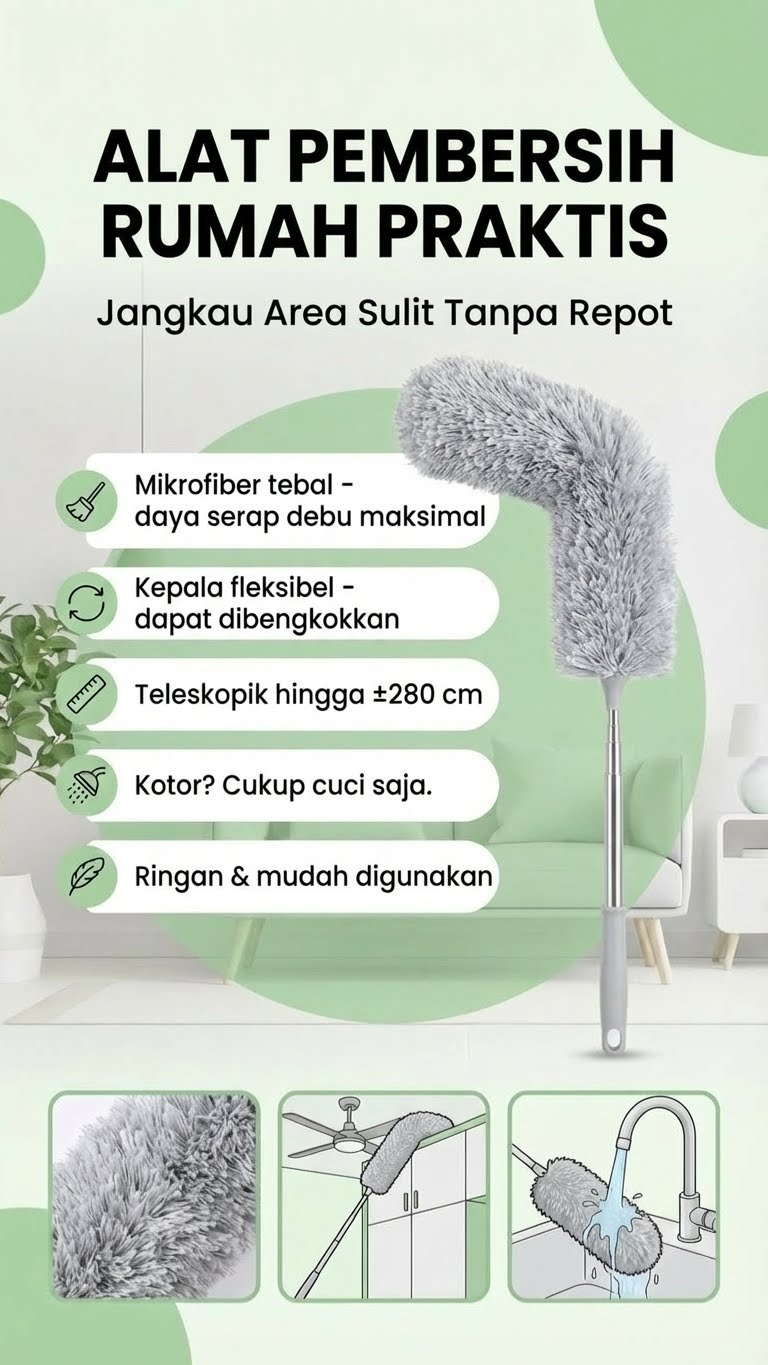 ALAT PEMBERSIH RUMAH PRAKTIS

Jangkau Area Sulit Tanpa Repot

Mikrofiber tebal - daya serap debu maksimal

Kepala fleksibel - dapat dibengkokkan

Teleskopik hingga ±280 cm

Kotor? Cukup cuci saja.

Ringan & mudah digunakan